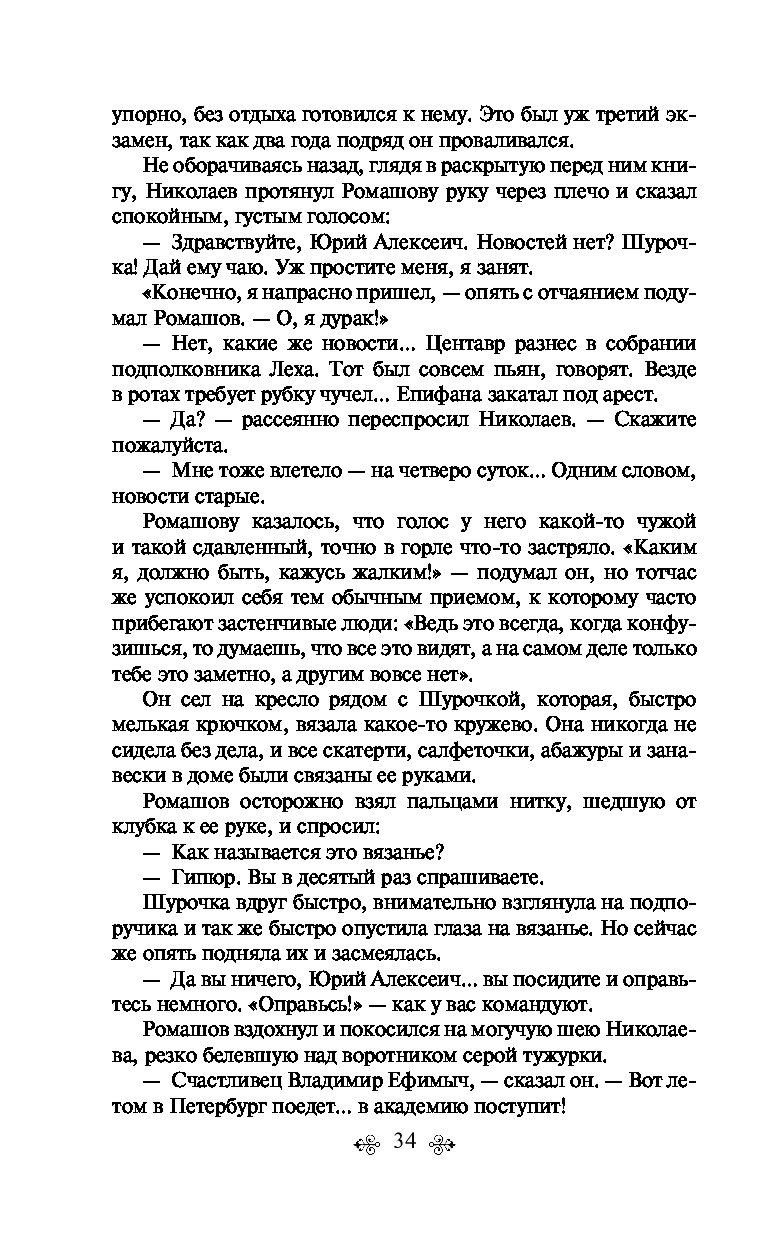 упорно, без отдыха готовился к нему. Это был уж третий экзамен, так как два года подряд он проваливался.

Не оборачиваясь назад, глядя в раскрытую перед ним книгу, Николаев протянул Ромашову руку через плечо и сказал спокойным, густым голосом:

— Здравствуйте, Юрий Алексеич. Новостей нет? Шурочка! Дай ему чаю. Уж простите меня, я занят.

«Конечно, я напрасно пришел, — опять с отчаянием подумал Ромашов. — О, я дурак!»

— Нет, какие же новости... Центавр разнес в собрании подполковника Леха. Тот был совсем пьян, говорят. Везде в ротах требует рубку чучел... Епифана закатал под арест.

— Да? — рассеянно переспросил Николаев. — Скажите пожалуйста.

— Мне тоже влетело — на четверо суток... Одним словом, новости старые.

Ромашову казалось, что голос у него какой-то чужой и такой сдавленный, точно в горле что-то застряло. «Каким я, должно быть, кажусь жалким!» — подумал он, но тотчас же успокоил себя тем обычным приемом, к которому часто прибегают застенчивые люди: «Ведь это всегда, когда конфузишься, то думаешь, что все это видят, а на самом деле только тебе это заметно, а другим вовсе нет».

Он сел на кресло рядом с Шурочкой, которая, быстро мелькая крючком, вязала какое-то кружево. Она никогда не сидела без дела, и все скатерти, салфеточки, абажуры и занавески в доме были связаны ее руками.

Ромашов осторожно взял пальцами нитку, шедшую от клубка к ее руке, и спросил:

— Как называется это вязанье?

— Гипюр. Вы в десятый раз спрашиваете.

Шурочка вдруг быстро, внимательно взглянула на подпоручика и так же быстро опустила глаза на вязанье. Но сейчас же опять подняла их и засмеялась.

— Да вы ничего, Юрий Алексеич... вы посидите и оправьтесь немного. «Оправьсь!» — как у вас командуют.

Ромашов вздохнул и покосился на могучую шею Николаева, резко белевшую над воротником серой тужурки.

— Счастливец Владимир Ефимыч, — сказал он. — Вот летом в Петербург поедет... в академию поступит!

34